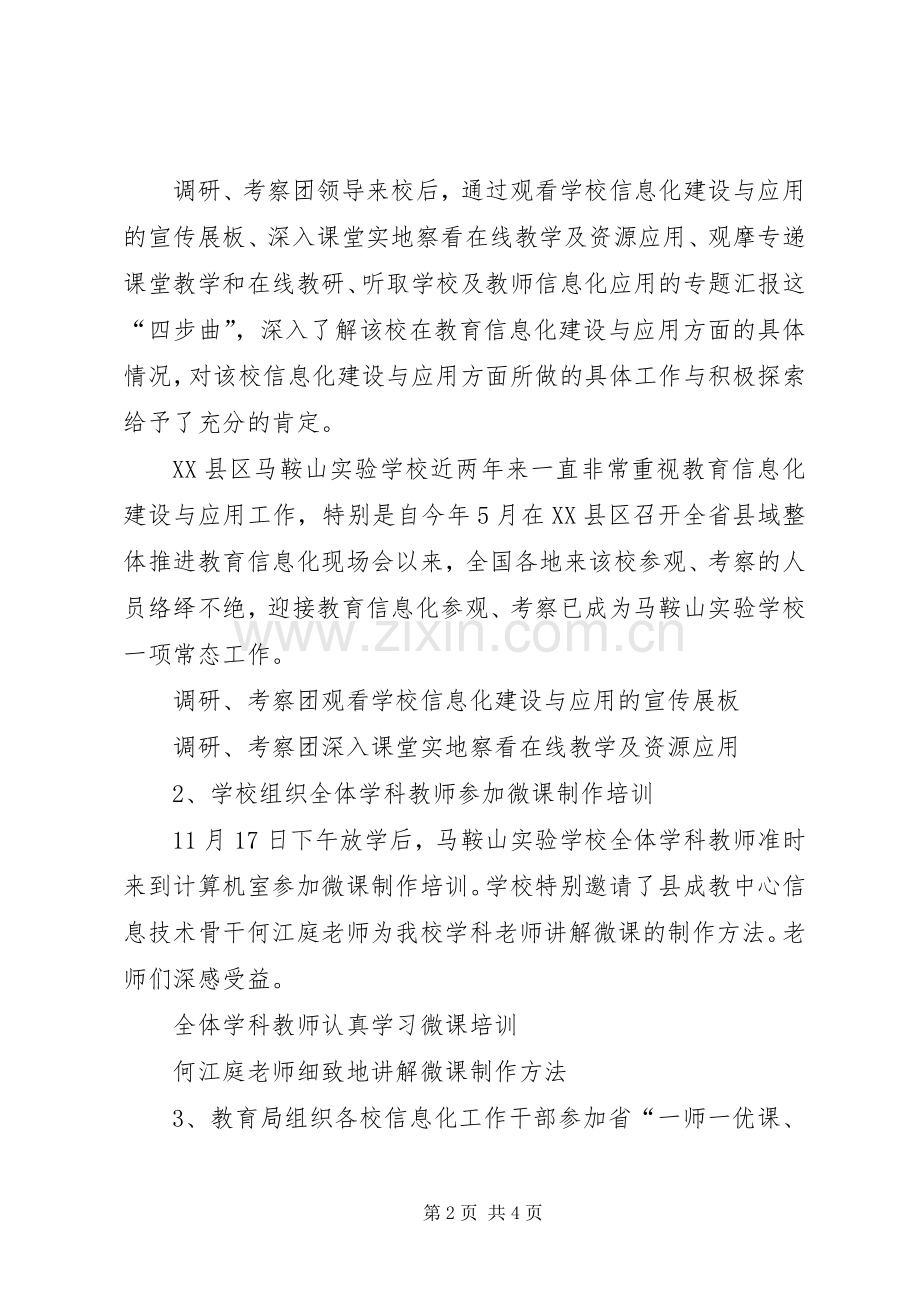 调研、考察团领导来校后，通过观看学校信息化建设与应用的宣传展板、深入课堂实地察看在线教学及资源应用、观摩专递课堂教学和在线教研、听取学校及教师信息化应用的专题汇报这“四步曲”，深入了解该校在教育信息化建设与应用方面的具体情况，对该校信息化建设与应用方面所做的具体工作与积极探索给予了充分的肯定。

XX县区马鞍山实验学校近两年来一直非常重视教育信息化建设与应用工作，特别是自今年5月在XX县区召开全省县域整体推进教育信息化现场会以来，全国各地来该校参观、考察的人员络绎不绝，迎接教育信息化参观、考察已成为马鞍山实验学校一项常态工作。

调研、考察团观看学校信息化建设与应用的宣传展板

调研、考察团深入课堂实地察看在线教学及资源应用

2、学校组织全体学科教师参加微课制作培训

11月17日下午放学后，马鞍山实验学校全体学科教师准时来到计算机室参加微课制作培训。学校特别邀请了县成教中心信息技术骨干何江庭老师为我校学科老师讲解微课的制作方法。老师们深感受益。

全体学科教师认真学习微课培训

何江庭老师细致地讲解微课制作方法

3、教育局组织各校信息化工作干部参加省“一师一优课、

第2页 共4页

www.zixin.com.cn